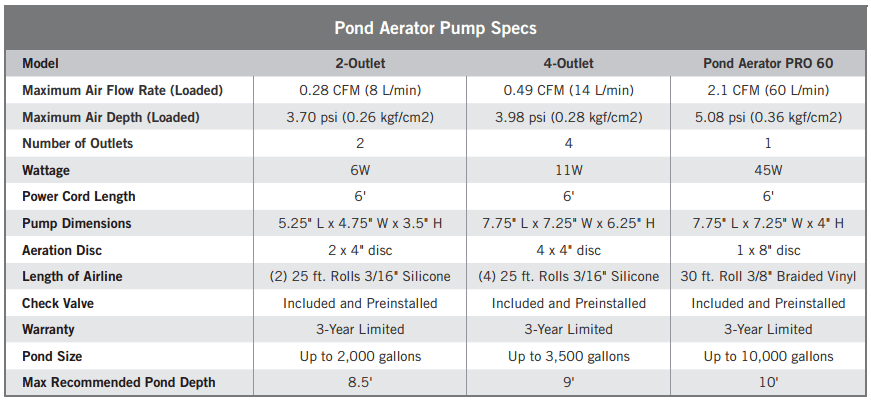 Pond Aerator Pump Specs

| Model | 2-Outlet | 4-Outlet | Pond Aerator PRO 60 |
|---|---|---|---|
| Maximum Air Flow Rate (Loaded) | 0.28 CFM (8 L/min) | 0.49 CFM (14 L/min) | 2.1 CFM (60 L/min) |
| Maximum Air Depth (Loaded) | 3.70 psi (0.26 kgf/cm2) | 3.98 psi (0.28 kgf/cm2) | 5.08 psi (0.36 kgf/cm2) |
| Number of Outlets | 2 | 4 | 1 |
| Wattage | 6W | 11W | 45W |
| Power Cord Length | 6' | 6' | 6' |
| Pump Dimensions | 5.25" L x 4.75" W x 3.5" H | 7.75" L x 7.25" W x 6.25" H | 7.75" L x 7.25" W x 4" H |
| Aeration Disc | 2 x 4" disc | 4 x 4" disc | 1 x 8" disc |
| Length of Airline | (2) 25 ft. Rolls 3/16" Silicone | (4) 25 ft. Rolls 3/16" Silicone | 30 ft. Roll 3/8" Braided Vinyl |
| Check Valve | Included and Preinstalled | Included and Preinstalled | Included and Preinstalled |
| Warranty | 3-Year Limited | 3-Year Limited | 3-Year Limited |
| Pond Size | Up to 2,000 gallons | Up to 3,500 gallons | Up to 10,000 gallons |
| Max Recommended Pond Depth | 8.5' | 9' | 10' |